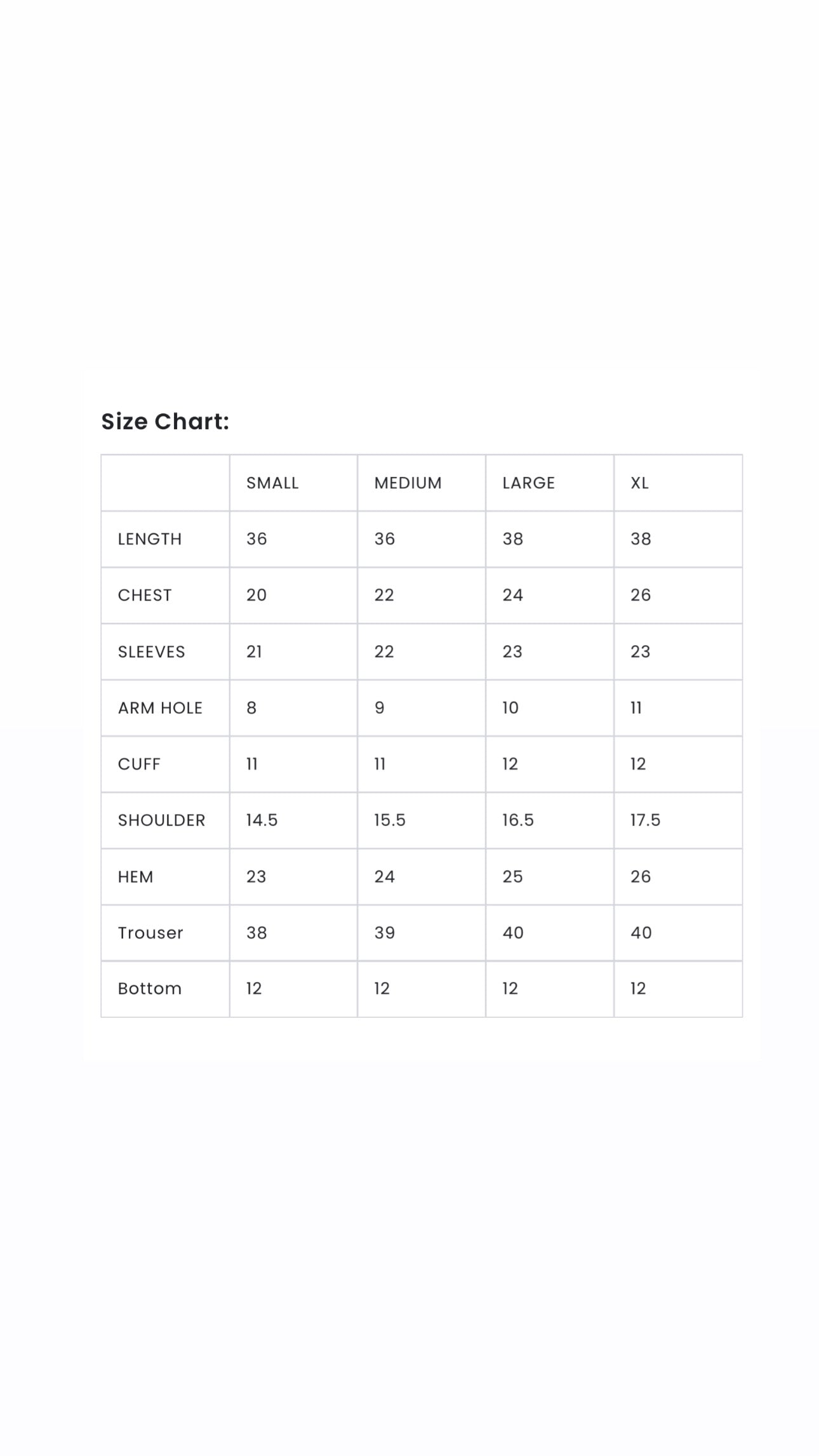 Size Chart:

| | SMALL | MEDIUM | LARGE | XL |
|---|---|---|---|---|
| LENGTH | 36 | 36 | 38 | 38 |
| CHEST | 20 | 22 | 24 | 26 |
| SLEEVES | 21 | 22 | 23 | 23 |
| ARM HOLE | 8 | 9 | 10 | 11 |
| CUFF | 11 | 11 | 12 | 12 |
| SHOULDER | 14.5 | 15.5 | 16.5 | 17.5 |
| HEM | 23 | 24 | 25 | 26 |
| Trouser | 38 | 39 | 40 | 40 |
| Bottom | 12 | 12 | 12 | 12 |